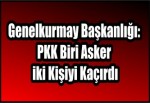 Genelkurmay Başkanlığı:
PKK Biri Asker
iki Kişiyi Kaçırdı